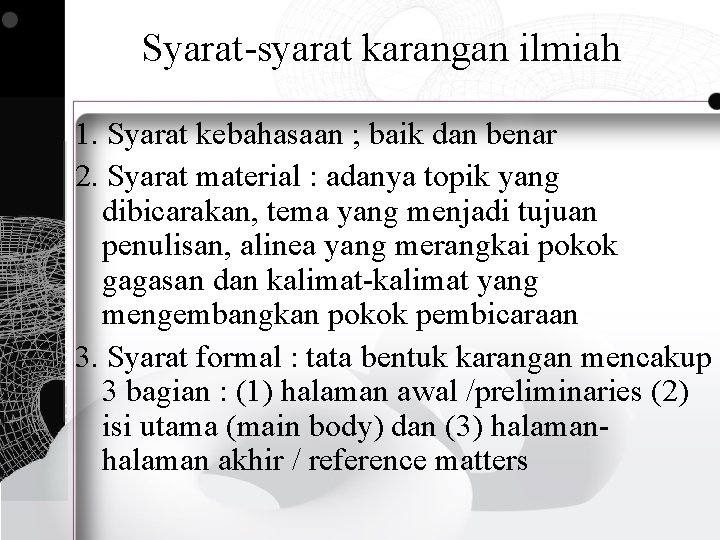 Syarat-syarat karangan ilmiah

1. Syarat kebahasaan ; baik dan benar

2. Syarat material : adanya topik yang dibicarakan, tema yang menjadi tujuan penulisan, alinea yang merangkai pokok gagasan dan kalimat-kalimat yang mengembangkan pokok pembicaraan

3. Syarat formal : tata bentuk karangan mencakup 3 bagian : (1) halaman awal /preliminaries (2) isi utama (main body) dan (3) halaman-halaman akhir / reference matters